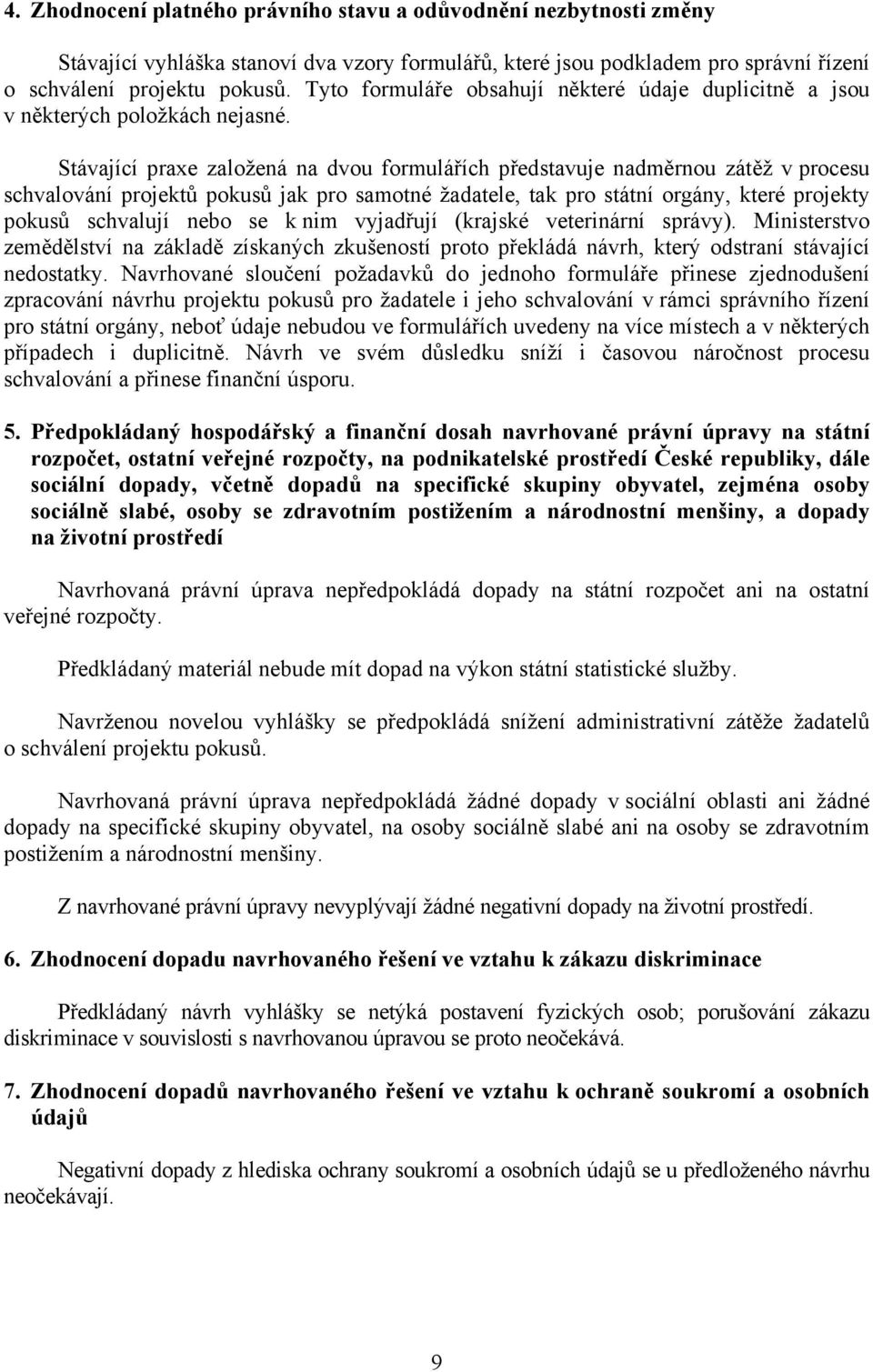 4. Zhodnocení platného právního stavu a odůvodnění nezbytnosti změny

Stávající vyhláška stanoví dva vzory formulářů, které jsou podkladem pro správní řízení o schválení projektu pokusů. Tyto formuláře obsahují některé údaje duplicitně a jsou v některých položkách nejasné.

Stávající praxe založená na dvou formulářích představuje nadměrnou zátěž v procesu schvalování projektů pokusů jak pro samotné žadatele, tak pro státní orgány, které projekty pokusů schvalují nebo se k nim vyjadřují (krajské veterinární správy). Ministerstvo zemědělství na základě získaných zkušeností proto překládá návrh, který odstraní stávající nedostatky. Navrhované sloučení požadavků do jednoho formuláře přinese zjednodušení zpracování návrhu projektu pokusů pro žadatele i jeho schvalování v rámci správního řízení pro státní orgány, neboť údaje nebudou ve formulářích uvedeny na více místech a v některých případech i duplicitně. Návrh ve svém důsledku sníží i časovou náročnost procesu schvalování a přinese finanční úsporu.

5. Předpokládaný hospodářský a finanční dosah navrhované právní úpravy na státní rozpočet, ostatní veřejné rozpočty, na podnikatelské prostředí České republiky, dále sociální dopady, včetně dopadů na specifické skupiny obyvatel, zejména osoby sociálně slabé, osoby se zdravotním postižením a národnostní menšiny, a dopady na životní prostředí

Navrhovaná právní úprava nepředpokládá dopady na státní rozpočet ani na ostatní veřejné rozpočty.

Předkládaný materiál nebude mít dopad na výkon státní statistické služby.

Navrženou novelou vyhlášky se předpokládá snížení administrativní zátěže žadatelů o schválení projektu pokusů.

Navrhovaná právní úprava nepředpokládá žádné dopady v sociální oblasti ani žádné dopady na specifické skupiny obyvatel, na osoby sociálně slabé ani na osoby se zdravotním postižením a národnostní menšiny.

Z navrhované právní úpravy nevyplývají žádné negativní dopady na životní prostředí.

6. Zhodnocení dopadu navrhovaného řešení ve vztahu k zákazu diskriminace

Předkládaný návrh vyhlášky se netýká postavení fyzických osob; porušování zákazu diskriminace v souvislosti s navrhovanou úpravou se proto neočekává.

7. Zhodnocení dopadů navrhovaného řešení ve vztahu k ochraně soukromí a osobních údajů

Negativní dopady z hlediska ochrany soukromí a osobních údajů se u předloženého návrhu neočekávají.

9